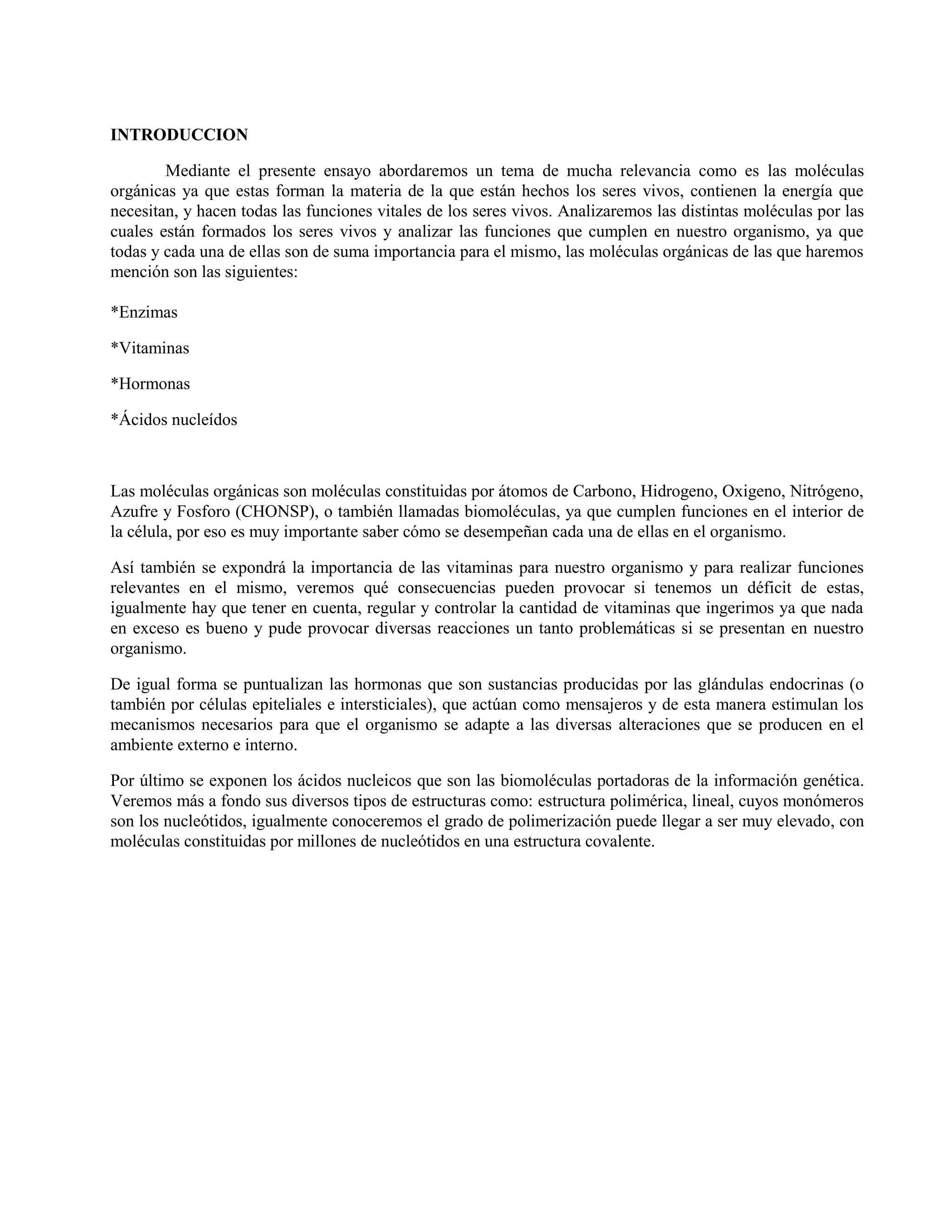 INTRODUCCION

Mediante el presente ensayo abordaremos un tema de mucha relevancia como es las moléculas orgánicas ya que estas forman la materia de la que están hechos los seres vivos, contienen la energía que necesitan, y hacen todas las funciones vitales de los seres vivos. Analizaremos las distintas moléculas por las cuales están formados los seres vivos y analizar las funciones que cumplen en nuestro organismo, ya que todas y cada una de ellas son de suma importancia para el mismo, las moléculas orgánicas de las que haremos mención son las siguientes:

*Enzimas

*Vitaminas

*Hormonas

*Ácidos nucleídos

Las moléculas orgánicas son moléculas constituidas por átomos de Carbono, Hidrogeno, Oxigeno, Nitrógeno, Azufre y Fosforo (CHONSP), o también llamadas biomoléculas, ya que cumplen funciones en el interior de la célula, por eso es muy importante saber cómo se desempeñan cada una de ellas en el organismo.

Así también se expondrá la importancia de las vitaminas para nuestro organismo y para realizar funciones relevantes en el mismo, veremos qué consecuencias pueden provocar si tenemos un déficit de estas, igualmente hay que tener en cuenta, regular y controlar la cantidad de vitaminas que ingerimos ya que nada en exceso es bueno y pude provocar diversas reacciones un tanto problemáticas si se presentan en nuestro organismo.

De igual forma se puntualizan las hormonas que son sustancias producidas por las glándulas endocrinas (o también por células epiteliales e intersticiales), que actúan como mensajeros y de esta manera estimulan los mecanismos necesarios para que el organismo se adapte a las diversas alteraciones que se producen en el ambiente externo e interno.

Por último se exponen los ácidos nucleicos que son las biomoléculas portadoras de la información genética. Veremos más a fondo sus diversos tipos de estructuras como: estructura polimérica, lineal, cuyos monómeros son los nucleótidos, igualmente conoceremos el grado de polimerización puede llegar a ser muy elevado, con moléculas constituidas por millones de nucleótidos en una estructura covalente.